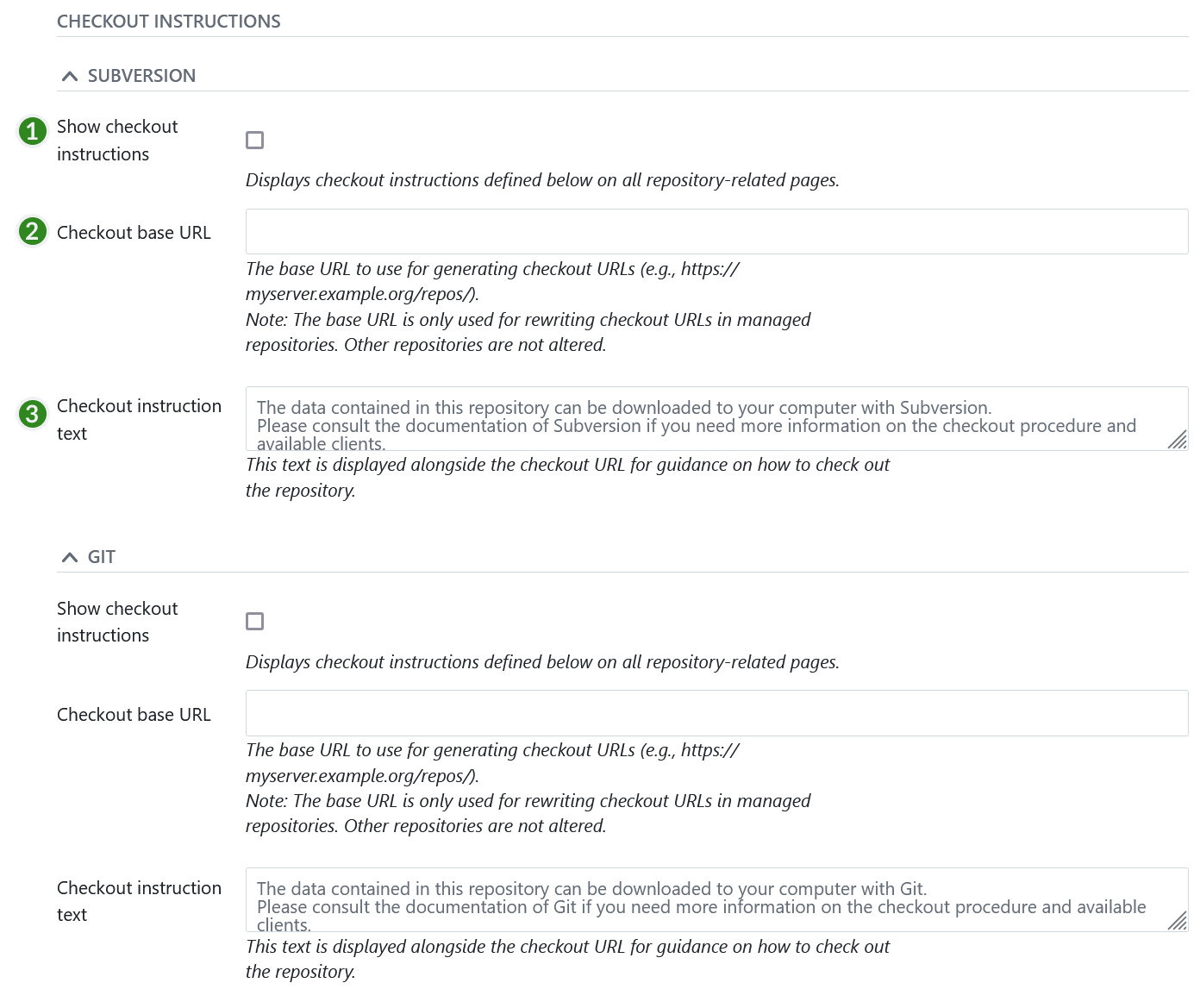 CHECKOUT INSTRUCTIONS

SUBVERSION

1 Show checkout instructions

Displays checkout instructions defined below on all repository-related pages.

2 Checkout base URL

The base URL to use for generating checkout URLs (e.g., https://myserver.example.org/repos/).
Note: The base URL is only used for rewriting checkout URLs in managed repositories. Other repositories are not altered.

3 Checkout instruction text

The data contained in this repository can be downloaded to your computer with Subversion.
Please consult the documentation of Subversion if you need more information on the checkout procedure and available clients.

This text is displayed alongside the checkout URL for guidance on how to check out the repository.

GIT

Show checkout instructions

Displays checkout instructions defined below on all repository-related pages.

Checkout base URL

The base URL to use for generating checkout URLs (e.g., https://myserver.example.org/repos/).
Note: The base URL is only used for rewriting checkout URLs in managed repositories. Other repositories are not altered.

Checkout instruction text

The data contained in this repository can be downloaded to your computer with Git.
Please consult the documentation of Git if you need more information on the checkout procedure and available clients.

This text is displayed alongside the checkout URL for guidance on how to check out the repository.